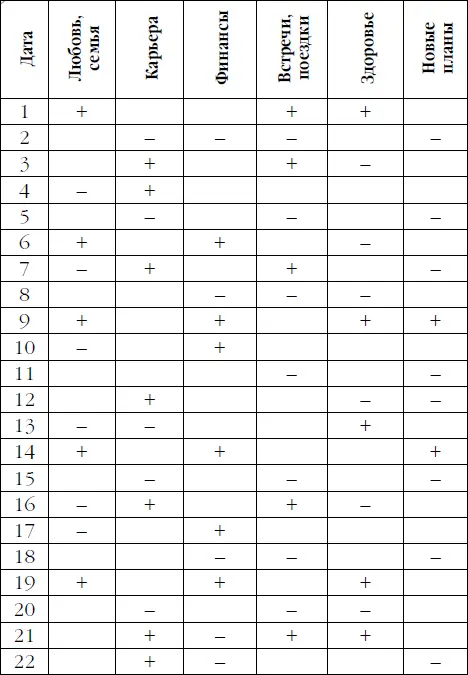 | Дата | Любовь, семья | Карьера | Финансы | Встречи, поездки | Здоровье | Новые планы |
|---|---|---|---|---|---|---|
| 1 | + | | | + | + | |
| 2 | | – | – | – | | – |
| 3 | | + | | + | – | |
| 4 | – | + | | | | |
| 5 | | – | | – | | – |
| 6 | + | | + | | – | |
| 7 | – | + | | + | | – |
| 8 | | | – | – | – | |
| 9 | + | | + | | + | + |
| 10 | – | | + | | | |
| 11 | | | | – | | – |
| 12 | | + | | | – | – |
| 13 | – | – | | | + | |
| 14 | + | | + | | | + |
| 15 | | – | | – | | – |
| 16 | – | + | | + | – | |
| 17 | – | | + | | | |
| 18 | | | – | – | | – |
| 19 | + | | + | | + | |
| 20 | | – | | – | – | |
| 21 | | + | – | + | + | |
| 22 | | + | – | | | – |